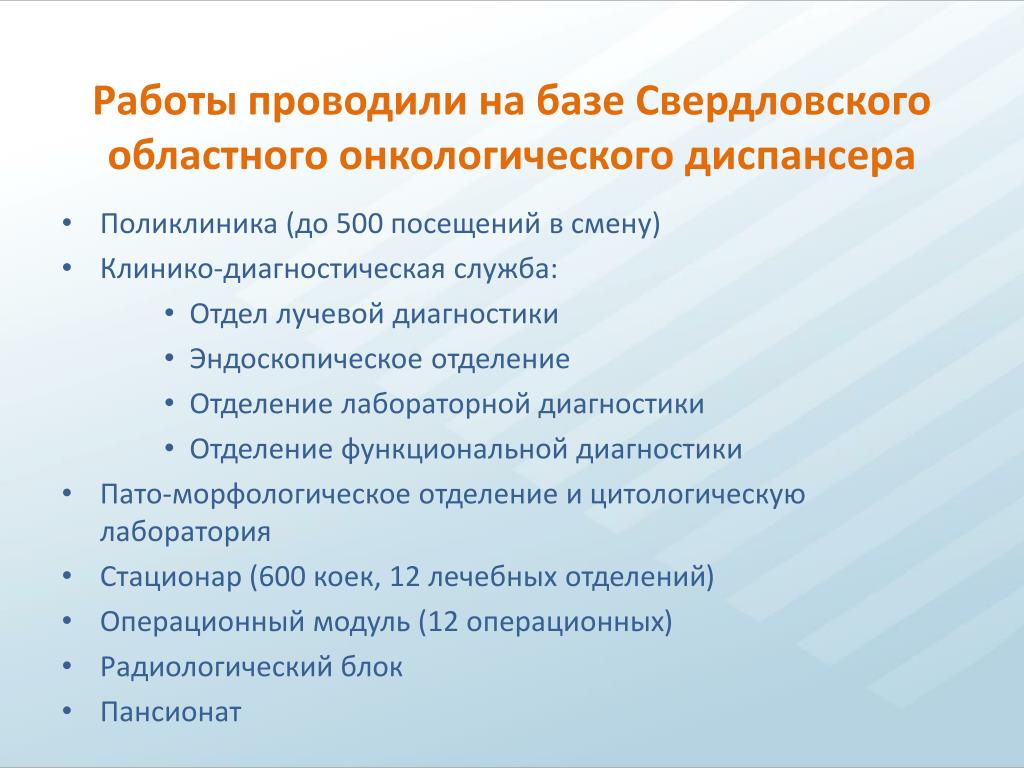 Работы проводили на базе Свердловского областного онкологического диспансера

• Поликлиника (до 500 посещений в смену)
• Клинико-диагностическая служба:
  • Отдел лучевой диагностики
  • Эндоскопическое отделение
  • Отделение лабораторной диагностики
  • Отделение функциональной диагностики
• Пато-морфологическое отделение и цитологическую лаборатория
• Стационар (600 коек, 12 лечебных отделений)
• Операционный модуль (12 операционных)
• Радиологический блок
• Пансионат